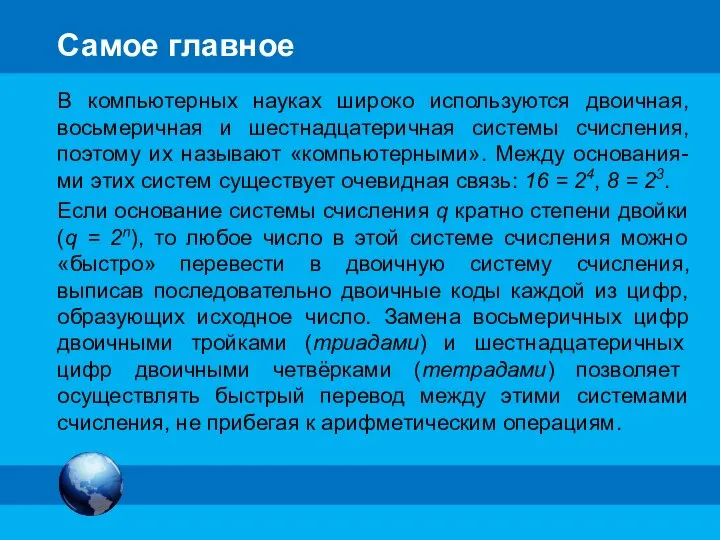 Самое главное

В компьютерных науках широко используются двоичная, восьмеричная и шестнадцатеричная системы счисления, поэтому их называют «компьютерными». Между основаниями этих систем существует очевидная связь: $16 = 2^4$, $8 = 2^3$.

Если основание системы счисления $q$ кратно степени двойки ($q = 2^n$), то любое число в этой системе счисления можно «быстро» перевести в двоичную систему счисления, выписав последовательно двоичные коды каждой из цифр, образующих исходное число. Замена восьмеричных цифр двоичными тройками (триадами) и шестнадцатеричных цифр двоичными четвёрками (тетрадами) позволяет осуществлять быстрый перевод между этими системами счисления, не прибегая к арифметическим операциям.